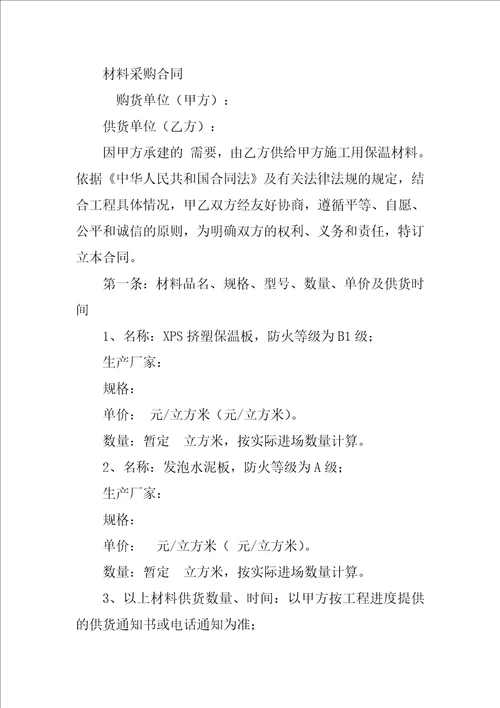 材料采购合同

购货单位（甲方）：

供货单位（乙方）：

因甲方承建的 需要，由乙方供给甲方施工用保温材料。依据《中华人民共和国合同法》及有关法律法规的规定，结合工程具体情况，甲乙双方经友好协商，遵循平等、自愿、公平和诚信的原则，为明确双方的权利、义务和责任，特订立本合同。

第一条：材料品名、规格、型号、数量、单价及供货时间

1、名称：XPS 挤塑保温板，防火等级为 B1 级；

生产厂家：

规格：

单价： 元/立方米（元/立方米）。

数量：暂定 立方米，按实际进场数量计算。

2、名称：发泡水泥板，防火等级为 A 级；

生产厂家：

规格：

单价： 元/立方米（ 元/立方米）。

数量：暂定 立方米，按实际进场数量计算。

3、以上材料供货数量、时间：以甲方按工程进度提供的供货通知书或电话通知为准；